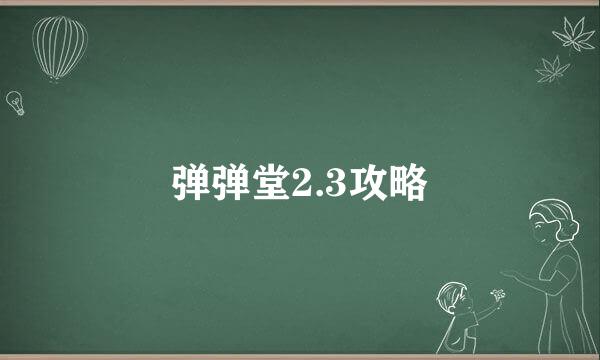 弹弹堂2.3攻略